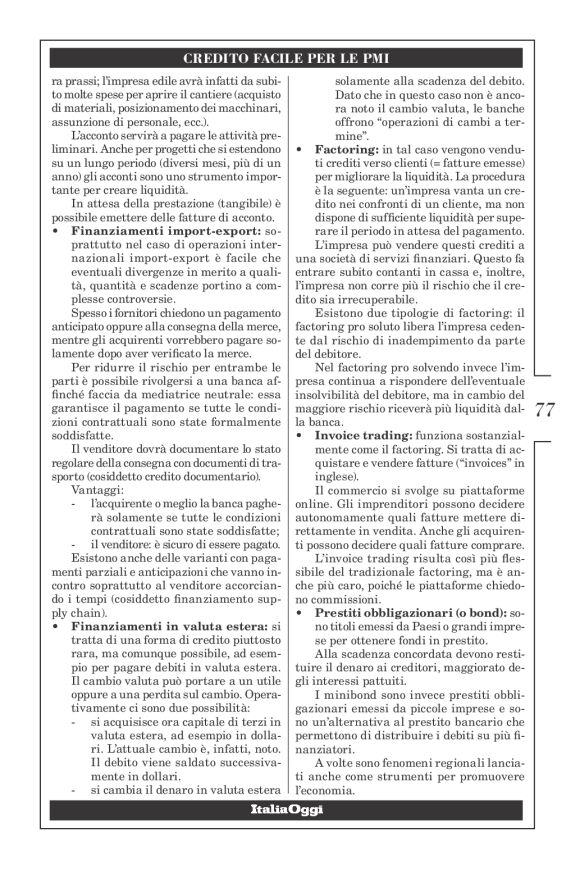 CREDITO FACILE PER LE PMI

ra prassi; l'impresa edile avrà infatti da subito molte spese per aprire il cantiere (acquisto di materiali, posizionamento dei macchinari, assunzione di personale, ecc.).

L'acconto servirà a pagare le attività preliminari. Anche per progetti che si estendono su un lungo periodo (diversi mesi, più di un anno) gli acconti sono uno strumento importante per creare liquidità.

In attesa della prestazione (tangibile) è possibile emettere delle fatture di acconto.

• **Finanziamenti import-export:** soprattutto nel caso di operazioni internazionali import-export è facile che eventuali divergenze in merito a qualità, quantità e scadenze portino a complesse controversie.

Spesso i fornitori chiedono un pagamento anticipato oppure alla consegna della merce, mentre gli acquirenti vorrebbero pagare solamente dopo aver verificato la merce.

Per ridurre il rischio per entrambe le parti è possibile rivolgersi a una banca affinché faccia da mediatrice neutrale: essa garantisce il pagamento se tutte le condizioni contrattuali sono state formalmente soddisfatte.

Il venditore dovrà documentare lo stato regolare della consegna con documenti di trasporto (cosiddetto credito documentario).

Vantaggi:
- l'acquirente o meglio la banca pagherà solamente se tutte le condizioni contrattuali sono state soddisfatte;
- il venditore: è sicuro di essere pagato.

Esistono anche delle varianti con pagamenti parziali e anticipazioni che vanno incontro soprattutto al venditore accorciando i tempi (cosiddetto finanziamento supply chain).

• **Finanziamenti in valuta estera:** si tratta di una forma di credito piuttosto rara, ma comunque possibile, ad esempio per pagare debiti in valuta estera. Il cambio valuta può portare a un utile oppure a una perdita sul cambio. Operativamente ci sono due possibilità:
- si acquisisce ora capitale di terzi in valuta estera, ad esempio in dollari. L'attuale cambio è, infatti, noto. Il debito viene saldato successivamente in dollari.
- si cambia il denaro in valuta estera solamente alla scadenza del debito. Dato che in questo caso non è ancora noto il cambio valuta, le banche offrono "operazioni di cambi a termine".

• **Factoring:** in tal caso vengono venduti crediti verso clienti (= fatture emesse) per migliorare la liquidità. La procedura è la seguente: un'impresa vanta un credito nei confronti di un cliente, ma non dispone di sufficiente liquidità per superare il periodo in attesa del pagamento.

L'impresa può vendere questi crediti a una società di servizi finanziari. Questo fa entrare subito contanti in cassa e, inoltre, l'impresa non corre più il rischio che il credito sia irrecuperabile.

Esistono due tipologie di factoring: il factoring pro soluto libera l'impresa cedente dal rischio di inadempimento da parte del debitore.

Nel factoring pro solvendo invece l'impresa continua a rispondere dell'eventuale insolvibilità del debitore, ma in cambio del maggiore rischio riceverà più liquidità dalla banca.

• **Invoice trading:** funziona sostanzialmente come il factoring. Si tratta di acquistare e vendere fatture ("invoices" in inglese).

Il commercio si svolge su piattaforme online. Gli imprenditori possono decidere autonomamente quali fatture mettere direttamente in vendita. Anche gli acquirenti possono decidere quali fatture comprare.

L'invoice trading risulta così più flessibile del tradizionale factoring, ma è anche più caro, poiché le piattaforme chiedono commissioni.

• **Prestiti obbligazionari (o bond):** sono titoli emessi da Paesi o grandi imprese per ottenere fondi in prestito.

Alla scadenza concordata devono restituire il denaro ai creditori, maggiorato degli interessi pattuiti.

I minibond sono invece prestiti obbligazionari emessi da piccole imprese e sono un'alternativa al prestito bancario che permettono di distribuire i debiti su più finanziatori.

A volte sono fenomeni regionali lanciati anche come strumenti per promuovere l'economia.

77

ItaliaOggi